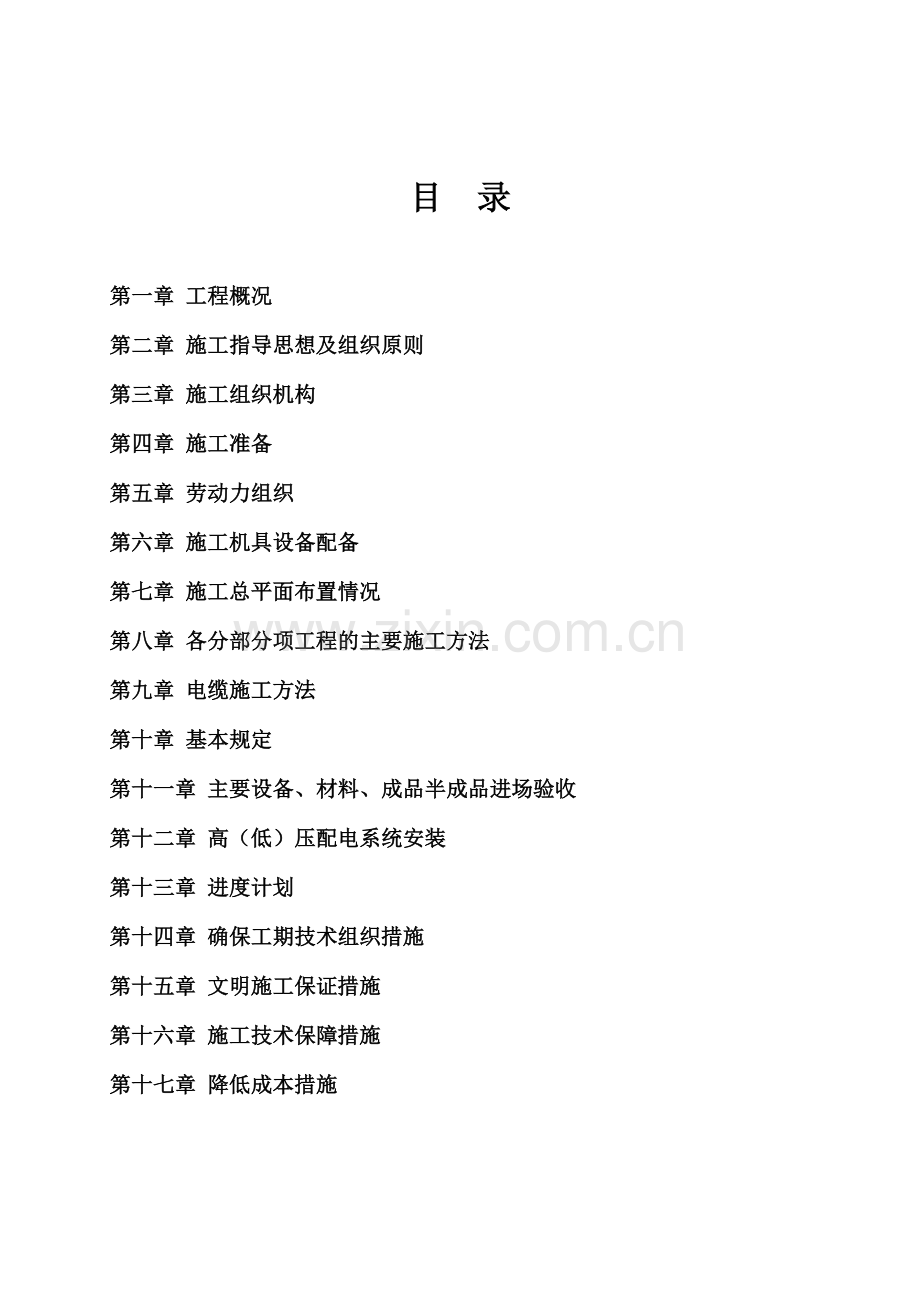 目　录

第一章 工程概况

第二章 施工指导思想及组织原则

第三章 施工组织机构

第四章 施工准备

第五章 劳动力组织

第六章 施工机具设备配备

第七章 施工总平面布置情况

第八章 各分部分项工程的主要施工方法

www.zixin.com.cn

第九章 电缆施工方法

第十章 基本规定

第十一章 主要设备、材料、成品半成品进场验收

第十二章 高（低）压配电系统安装

第十三章 进度计划

第十四章 确保工期技术组织措施

第十五章 文明施工保证措施

第十六章 施工技术保障措施

第十七章 降低成本措施